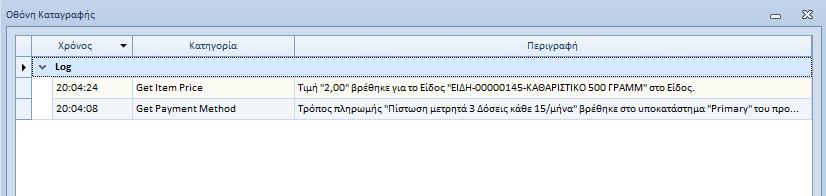 Οθόνη Καταγραφής

| Χρόνος | Κατηγορία | Περιγραφή |
|---|---|---|
| Log | | |
| 20:04:24 | Get Item Price | Τιμή "2,00" βρέθηκε για το Είδος "ΕΙΔΗ-00000145-ΚΑΘΑΡΙΣΤΙΚΟ 500 ΓΡΑΜΜ" στο Είδος. |
| 20:04:08 | Get Payment Method | Τρόπος πληρωμής "Πίστωση μετρητά 3 Δόσεις κάθε 15/μήνα" βρέθηκε στο υποκατάστημα "Primary" του προ... |